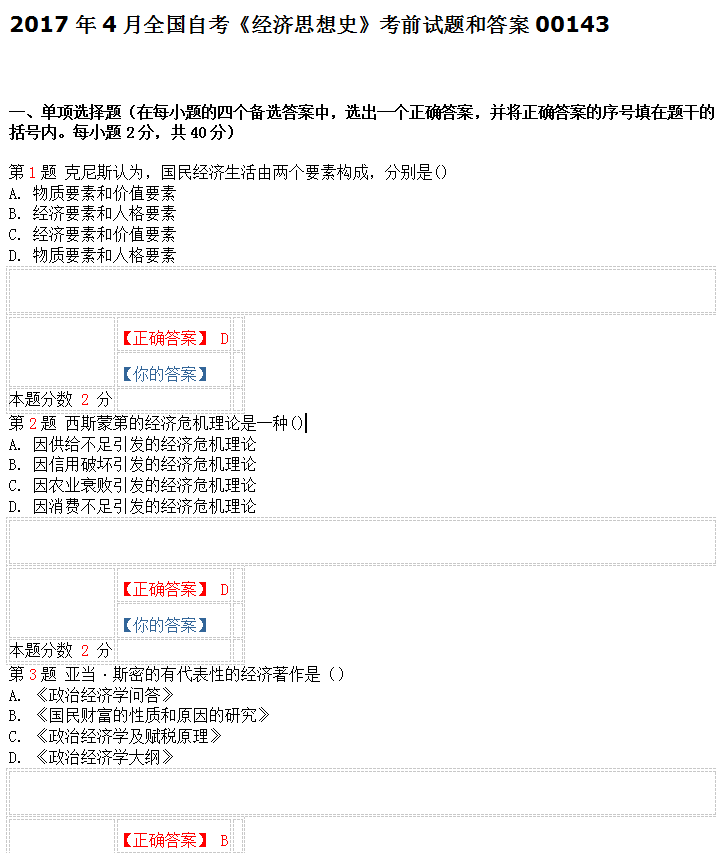 2017 年 4 月全国自考《经济思想史》考前试题和答案 00143

一、单项选择题（在每小题的四个备选答案中，选出一个正确答案，并将正确答案的序号填在题干的括号内。每小题 2 分，共 40 分）

第 1 题 克尼斯认为，国民经济生活由两个要素构成，分别是()
A. 物质要素和价值要素
B. 经济要素和人格要素
C. 经济要素和价值要素
D. 物质要素和人格要素

【正确答案】 D

【你的答案】

本题分数 2 分

第 2 题 西斯蒙第的经济危机理论是一种()
A. 因供给不足引发的经济危机理论
B. 因信用破坏引发的经济危机理论
C. 因农业衰败引发的经济危机理论
D. 因消费不足引发的经济危机理论

【正确答案】 D

【你的答案】

本题分数 2 分

第 3 题 亚当·斯密的有代表性的经济著作是（）
A. 《政治经济学问答》
B. 《国民财富的性质和原因的研究》
C. 《政治经济学及赋税原理》
D. 《政治经济学大纲》

【正确答案】 B